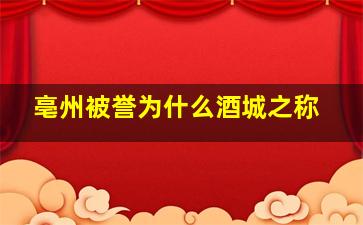 亳州被誉为什么酒城之称